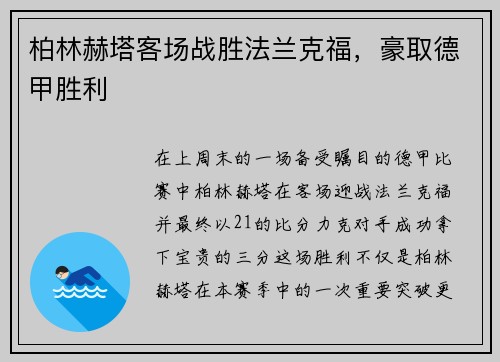 柏林赫塔客场战胜法兰克福，豪取德甲胜利

在上周末的一场备受瞩目的德甲比赛中柏林赫塔在客场迎战法兰克福并最终以21的比分力克对手成功拿下宝贵的三分这场胜利不仅是柏林赫塔在本赛季中的一次重要突破更